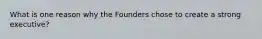 What is one reason why the Founders chose to create a strong executive?